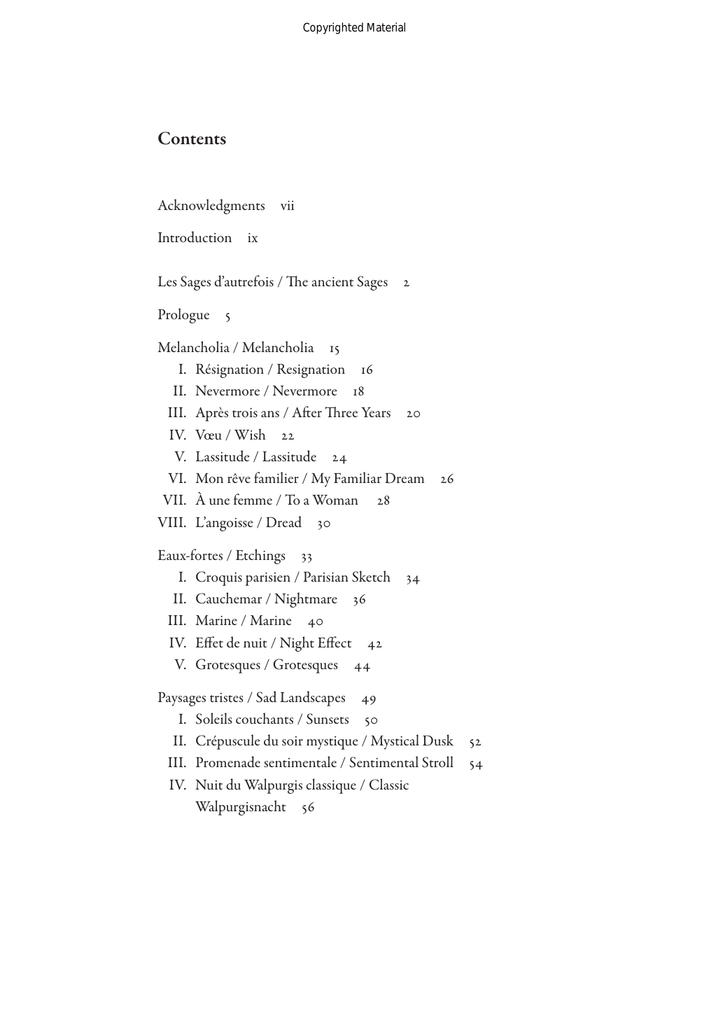 Copyrighted Material

Contents

Acknowledgments vii

Introduction ix

Les Sages d'autrefois / The ancient Sages 2

Prologue 5

Melancholia / Melancholia 15
I. Résignation / Resignation 16
II. Nevermore / Nevermore 18
III. Après trois ans / After Three Years 20
IV. Vœu / Wish 22
V. Lassitude / Lassitude 24
VI. Mon rêve familier / My Familiar Dream 26
VII. À une femme / To a Woman 28
VIII. L'angoisse / Dread 30

Eaux-fortes / Etchings 33
I. Croquis parisien / Parisian Sketch 34
II. Cauchemar / Nightmare 36
III. Marine / Marine 40
IV. Effet de nuit / Night Effect 42
V. Grotesques / Grotesques 44

Paysages tristes / Sad Landscapes 49
I. Soleils couchants / Sunsets 50
II. Crépuscule du soir mystique / Mystical Dusk 52
III. Promenade sentimentale / Sentimental Stroll 54
IV. Nuit du Walpurgis classique / Classic Walpurgisnacht 56